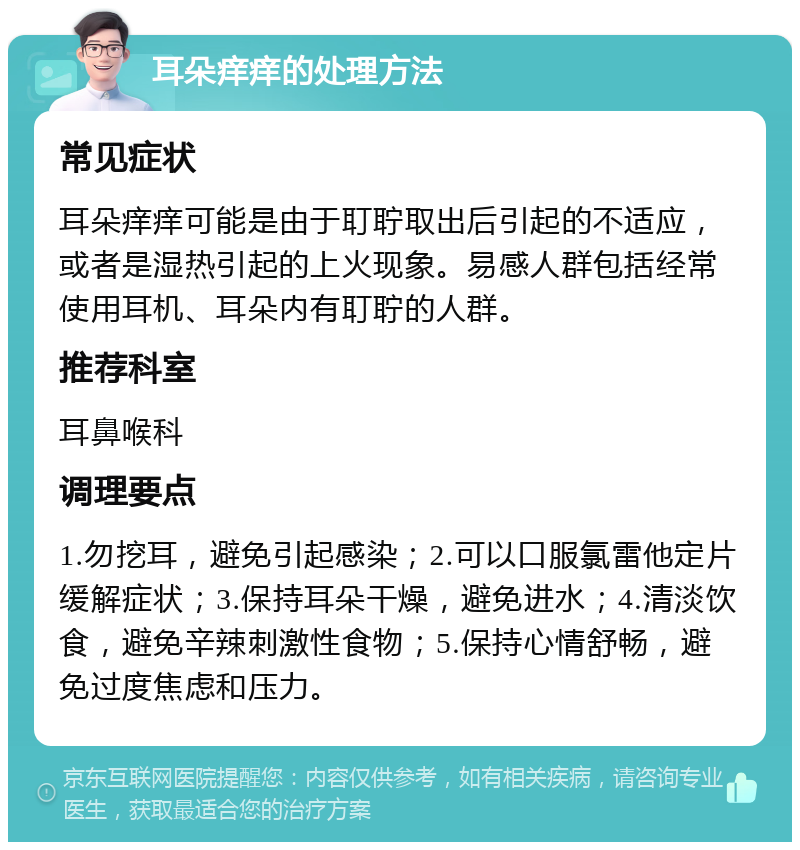 耳朵痒痒的处理方法

常见症状

耳朵痒痒可能是由于耵聍取出后引起的不适应，或者是湿热引起的上火现象。易感人群包括经常使用耳机、耳朵内有耵聍的人群。

推荐科室

耳鼻喉科

调理要点

1.勿挖耳，避免引起感染；2.可以口服氯雷他定片缓解症状；3.保持耳朵干燥，避免进水；4.清淡饮食，避免辛辣刺激性食物；5.保持心情舒畅，避免过度焦虑和压力。

京东互联网医院提醒您：内容仅供参考，如有相关疾病，请咨询专业医生，获取最适合您的治疗方案